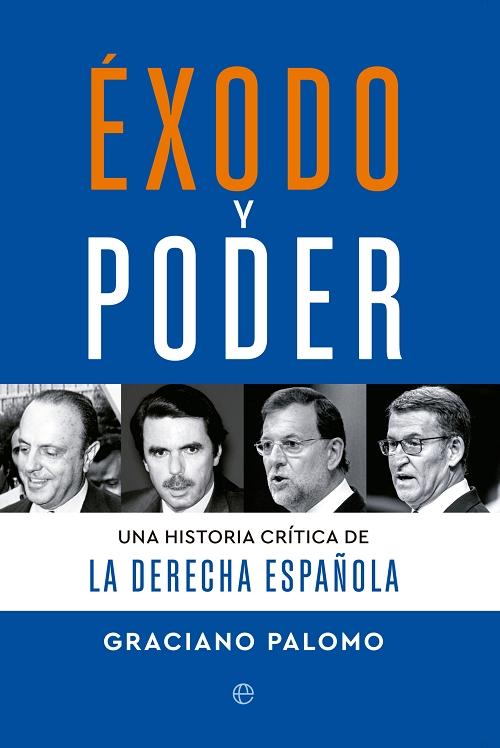 ÉXODO
Y
PODER

UNA HISTORIA CRÍTICA DE
LA DERECHA ESPAÑOLA

GRACIANO PALOMO

e